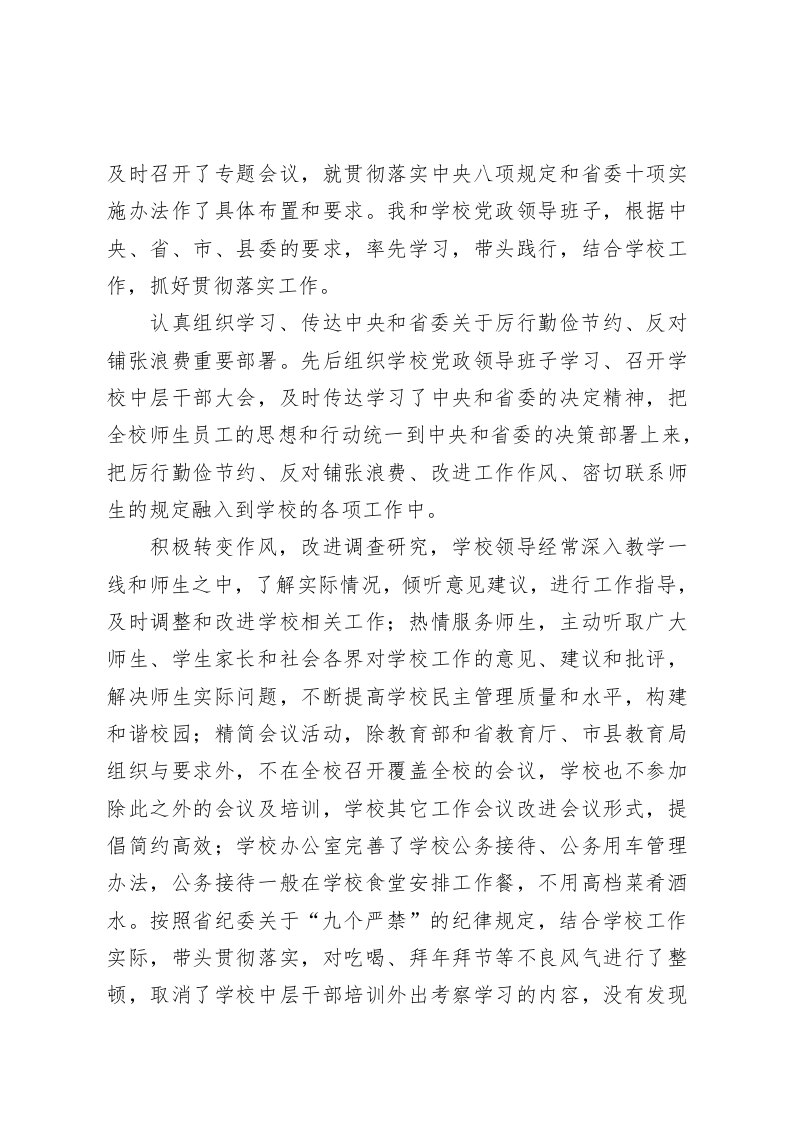 及时召开了专题会议，就贯彻落实中央八项规定和省委十项实施办法作了具体布置和要求。我和学校党政领导班子，根据中央、省、市、县委的要求，率先学习，带头践行，结合学校工作，抓好贯彻落实工作。

认真组织学习、传达中央和省委关于厉行勤俭节约、反对铺张浪费重要部署。先后组织学校党政领导班子学习、召开学校中层干部大会，及时传达学习了中央和省委的决定精神，把全校师生员工的思想和行动统一到中央和省委的决策部署上来，把厉行勤俭节约、反对铺张浪费、改进工作作风、密切联系师生的规定融入到学校的各项工作中。

积极转变作风，改进调查研究，学校领导经常深入教学一线和师生之中，了解实际情况，倾听意见建议，进行工作指导，及时调整和改进学校相关工作；热情服务师生，主动听取广大师生、学生家长和社会各界对学校工作的意见、建议和批评，解决师生实际问题，不断提高学校民主管理质量和水平，构建和谐校园；精简会议活动，除教育部和省教育厅、市县教育局组织与要求外，不在全校召开覆盖全校的会议，学校也不参加除此之外的会议及培训，学校其它工作会议改进会议形式，提倡简约高效；学校办公室完善了学校公务接待、公务用车管理办法，公务接待一般在学校食堂安排工作餐，不用高档菜肴酒水。按照省纪委关于“九个严禁”的纪律规定，结合学校工作实际，带头贯彻落实，对吃喝、拜年拜节等不良风气进行了整顿，取消了学校中层干部培训外出考察学习的内容，没有发现